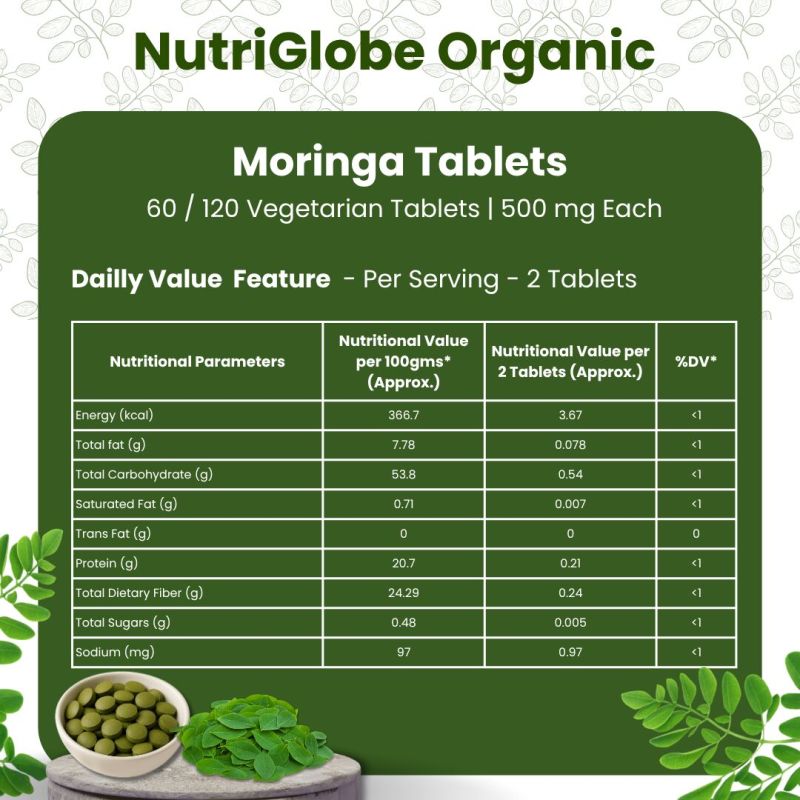 NutriGlobe Organic

Moringa Tablets

60 / 120 Vegetarian Tablets | 500 mg Each

Dailly Value Feature - Per Serving - 2 Tablets

| Nutritional Parameters | Nutritional Value per 100gms* (Approx.) | Nutritional Value per 2 Tablets (Approx.) | %DV* |
|---|---|---|---|
| Energy (kcal) | 366.7 | 3.67 | <1 |
| Total fat (g) | 7.78 | 0.078 | <1 |
| Total Carbohydrate (g) | 53.8 | 0.54 | <1 |
| Saturated Fat (g) | 0.71 | 0.007 | <1 |
| Trans Fat (g) | 0 | 0 | 0 |
| Protein (g) | 20.7 | 0.21 | <1 |
| Total Dietary Fiber (g) | 24.29 | 0.24 | <1 |
| Total Sugars (g) | 0.48 | 0.005 | <1 |
| Sodium (mg) | 97 | 0.97 | <1 |